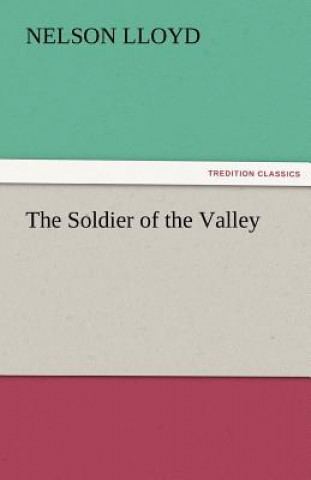 NELSON LLOYD

TREDITION CLASSICS

The Soldier of the Valley